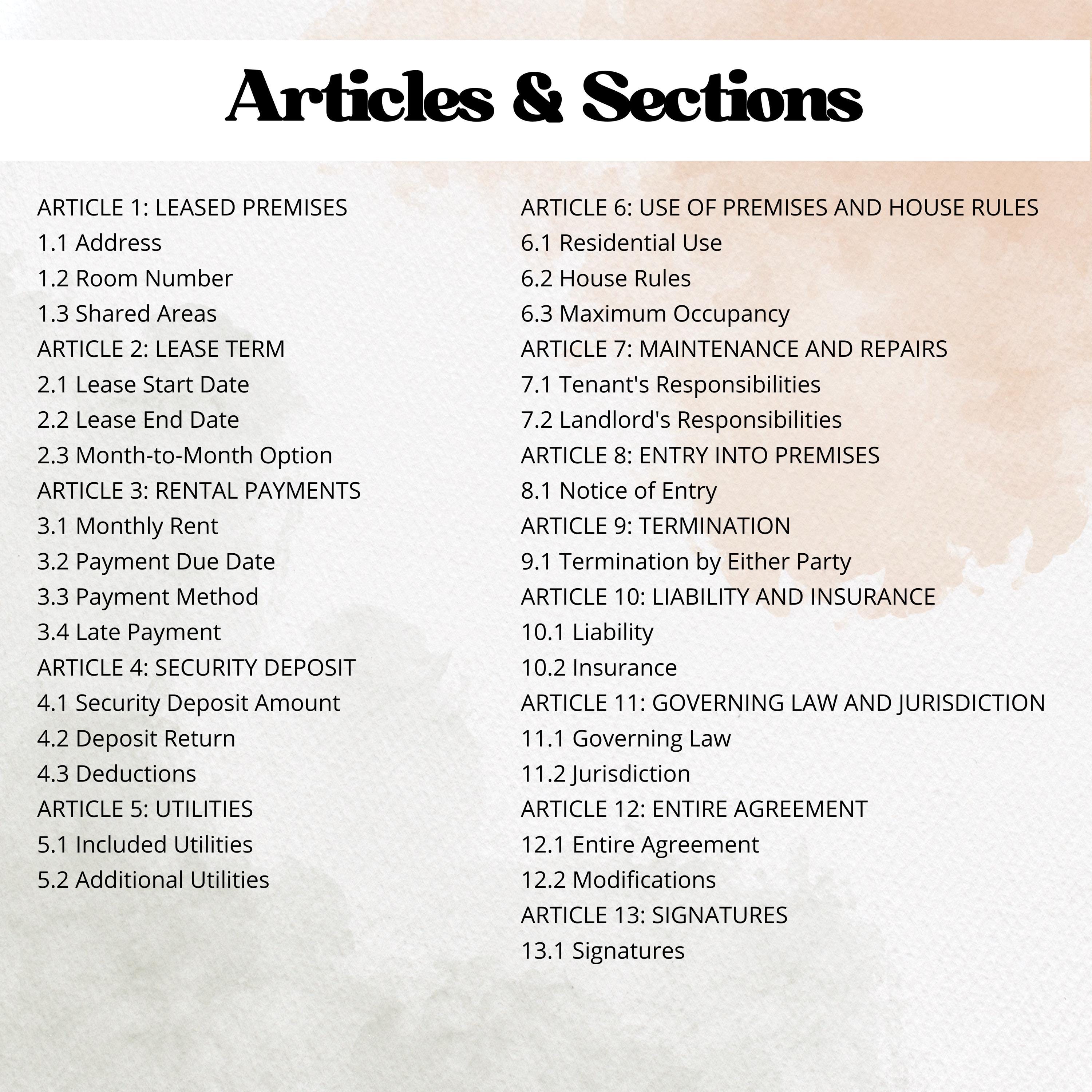 Articles & Sections

ARTICLE 1: LEASED PREMISES
1.1 Address
1.2 Room Number
1.3 Shared Areas
ARTICLE 2: LEASE TERM
2.1 Lease Start Date
2.2 Lease End Date
2.3 Month-to-Month Option
ARTICLE 3: RENTAL PAYMENTS
3.1 Monthly Rent
3.2 Payment Due Date
3.3 Payment Method
3.4 Late Payment
ARTICLE 4: SECURITY DEPOSIT
4.1 Security Deposit Amount
4.2 Deposit Return
4.3 Deductions
ARTICLE 5: UTILITIES
5.1 Included Utilities
5.2 Additional Utilities

ARTICLE 6: USE OF PREMISES AND HOUSE RULES
6.1 Residential Use
6.2 House Rules
6.3 Maximum Occupancy
ARTICLE 7: MAINTENANCE AND REPAIRS
7.1 Tenant's Responsibilities
7.2 Landlord's Responsibilities
ARTICLE 8: ENTRY INTO PREMISES
8.1 Notice of Entry
ARTICLE 9: TERMINATION
9.1 Termination by Either Party
ARTICLE 10: LIABILITY AND INSURANCE
10.1 Liability
10.2 Insurance
ARTICLE 11: GOVERNING LAW AND JURISDICTION
11.1 Governing Law
11.2 Jurisdiction
ARTICLE 12: ENTIRE AGREEMENT
12.1 Entire Agreement
12.2 Modifications
ARTICLE 13: SIGNATURES
13.1 Signatures